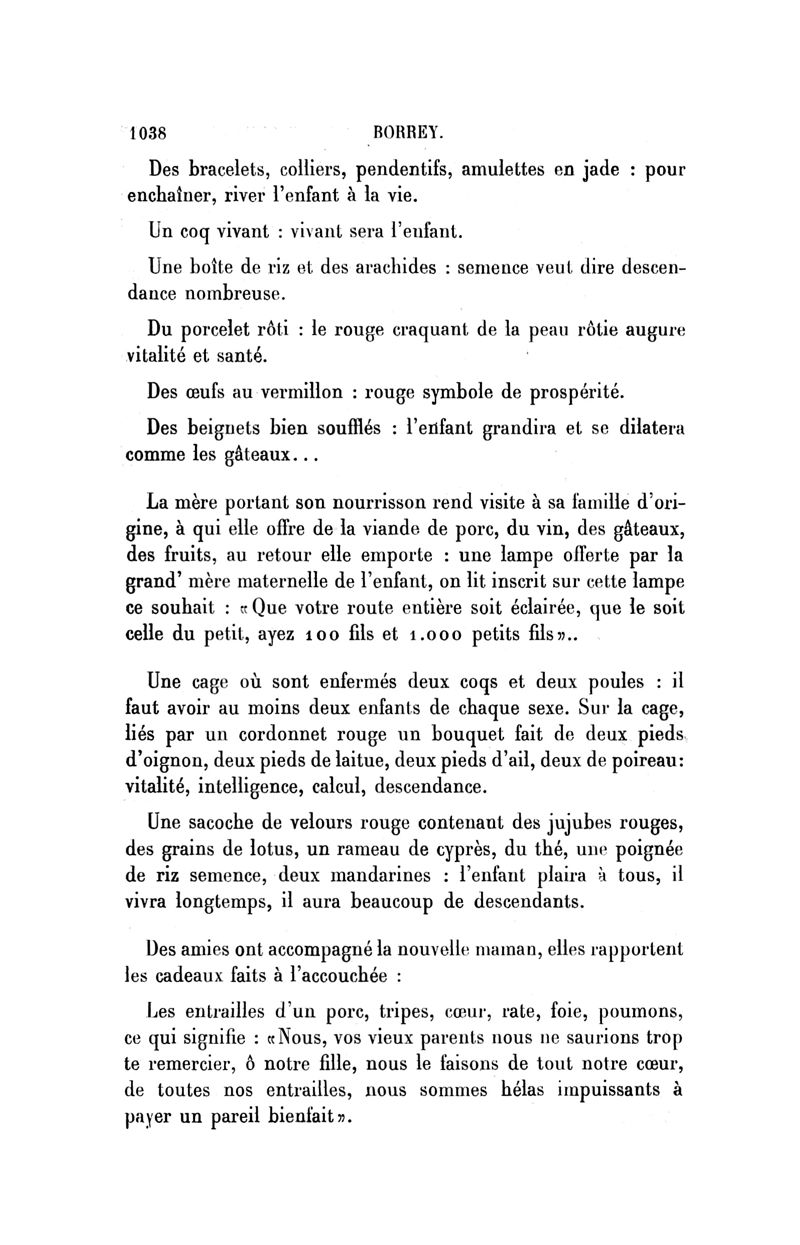 1038 BORREY.

Des bracelets, colliers, pendentifs, amulettes en jade : pour enchaîner, river l'enfant à la vie.

Un coq vivant : vivant sera l'enfant.

Une boîte de riz et des arachides : semence veut dire descendance nombreuse.

Du porcelet rôti : le rouge craquant de la peau rôtie augure vitalité et santé.

Des œufs au vermillon : rouge symbole de prospérité.

Des beignets bien soufflés : l'enfant grandira et se dilatera comme les gâteaux...

La mère portant son nourrisson rend visite à sa famille d'origine, à qui elle offre de la viande de porc, du vin, des gâteaux, des fruits, au retour elle emporte : une lampe offerte par la grand' mère maternelle de l'enfant, on lit inscrit sur cette lampe ce souhait : «Que votre route entière soit éclairée, que le soit celle du petit, ayez 100 fils et 1.000 petits fils»..

Une cage où sont enfermés deux coqs et deux poules : il faut avoir au moins deux enfants de chaque sexe. Sur la cage, liés par un cordonnet rouge un bouquet fait de deux pieds d'oignon, deux pieds de laitue, deux pieds d'ail, deux de poireau: vitalité, intelligence, calcul, descendance.

Une sacoche de velours rouge contenant des jujubes rouges, des grains de lotus, un rameau de cyprès, du thé, une poignée de riz semence, deux mandarines : l'enfant plaira à tous, il vivra longtemps, il aura beaucoup de descendants.

Des amies ont accompagné la nouvelle maman, elles rapportent les cadeaux faits à l'accouchée :

Les entrailles d'un porc, tripes, cœur, rate, foie, poumons, ce qui signifie : «Nous, vos vieux parents nous ne saurions trop te remercier, ô notre fille, nous le faisons de tout notre cœur, de toutes nos entrailles, nous sommes hélas impuissants à payer un pareil bienfait».